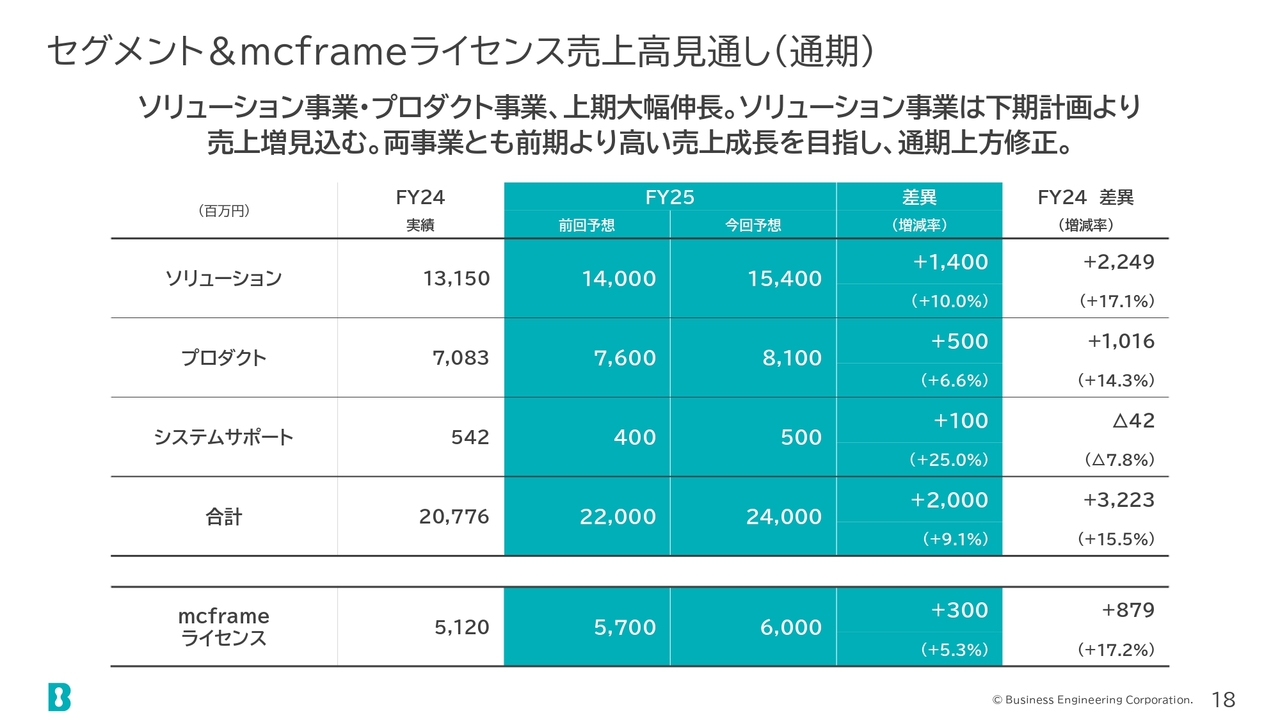 セグメント＆mcframeライセンス売上高見通し（通期）

ソリューション事業・プロダクト事業、上期大幅伸長。ソリューション事業は下期計画より売上増見込む。両事業とも前期より高い売上成長を目指し、通期上方修正。

| （百万円） | FY24 実績 | FY25 前回予想 | FY25 今回予想 | 差異 （増減率） | FY24 差異 （増減率） |
|---|---|---|---|---|---|
| ソリューション | 13,150 | 14,000 | 15,400 | +1,400 （+10.0%） | +2,249 （+17.1%） |
| プロダクト | 7,083 | 7,600 | 8,100 | +500 （+6.6%） | +1,016 （+14.3%） |
| システムサポート | 542 | 400 | 500 | +100 （+25.0%） | △42 （△7.8%） |
| 合計 | 20,776 | 22,000 | 24,000 | +2,000 （+9.1%） | +3,223 （+15.5%） |
| mcframe ライセンス | 5,120 | 5,700 | 6,000 | +300 （+5.3%） | +879 （+17.2%） |

© Business Engineering Corporation. 18